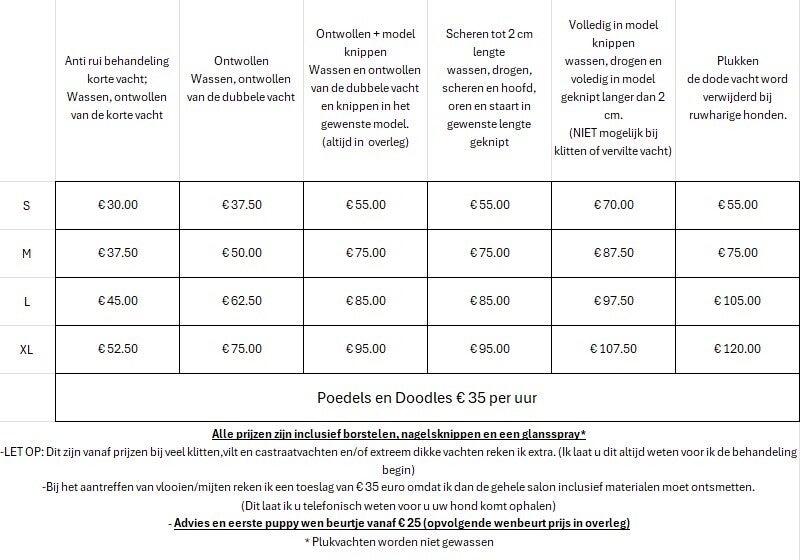 |  | Anti rui behandeling korte vacht; Wassen, ontwollen van de korte vacht | Ontwollen Wassen, ontwollen van de dubbele vacht | Ontwollen + model knippen Wassen en ontwollen van de dubbele vacht en knippen in het gewenste model. (altijd in overleg) | Scheren tot 2 cm lengte wassen, drogen, scheren en hoofd, oren en staart in gewenste lengte geknipt | Volledig in model knippen wassen, drogen en voledig in model geknipt langer dan 2 cm. (NIET mogelijk bij klitten of vervilte vacht) | Plukken de dode vacht word verwijderd bij ruwharige honden. |
|---|---|---|---|---|---|---|
| S | € 30.00 | € 37.50 | € 55.00 | € 55.00 | € 70.00 | € 55.00 |
| M | € 37.50 | € 50.00 | € 75.00 | € 75.00 | € 87.50 | € 75.00 |
| L | € 45.00 | € 62.50 | € 85.00 | € 85.00 | € 97.50 | € 105.00 |
| XL | € 52.50 | € 75.00 | € 95.00 | € 95.00 | € 107.50 | € 120.00 |
|  | Poedels en Doodles € 35 per uur |  |  |  |  |  |

Alle prijzen zijn inclusief borstelen, nagelsknippen en een glansspray*

-LET OP: Dit zijn vanaf prijzen bij veel klitten,vilt en castraatvachten en/of extreem dikke vachten reken ik extra. (Ik laat u dit altijd weten voor ik de behandeling begin)

-Bij het aantreffen van vlooien/mijten reken ik een toeslag van € 35 euro omdat ik dan de gehele salon inclusief materialen moet ontsmetten.

(Dit laat ik u telefonisch weten voor u uw hond komt ophalen)

- Advies en eerste puppy wen beurtje vanaf € 25 (opvolgende wenbeurt prijs in overleg)

* Plukvachten worden niet gewassen